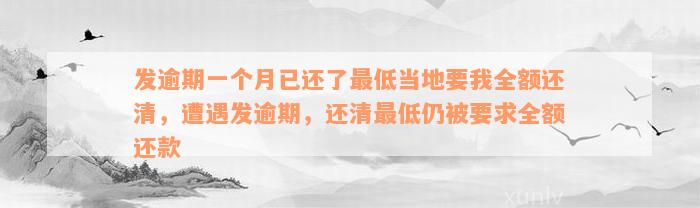 发逾期一个月已还了最低当地要我全额还清，遭遇发逾期，还清最低仍被要求全额还款

xunlv